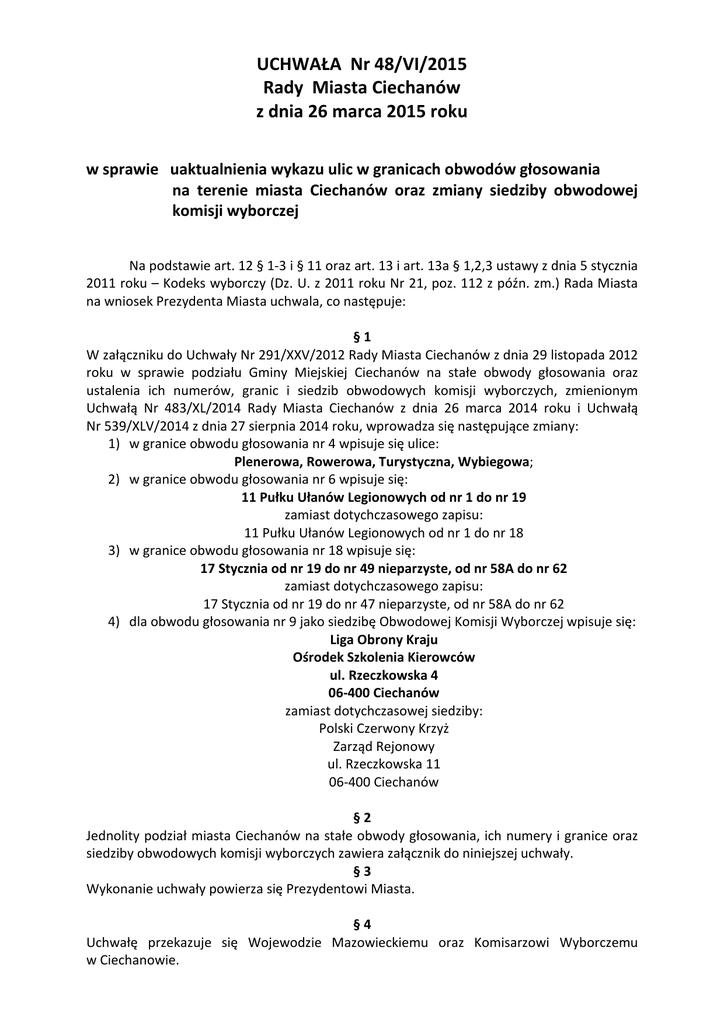 UCHWAŁA Nr 48/VI/2015
Rady Miasta Ciechanów
z dnia 26 marca 2015 roku

w sprawie uaktualnienia wykazu ulic w granicach obwodów głosowania na terenie miasta Ciechanów oraz zmiany siedziby obwodowej komisji wyborczej

Na podstawie art. 12 § 1-3 i § 11 oraz art. 13 i art. 13a § 1,2,3 ustawy z dnia 5 stycznia 2011 roku – Kodeks wyborczy (Dz. U. z 2011 roku Nr 21, poz. 112 z późn. zm.) Rada Miasta na wniosek Prezydenta Miasta uchwala, co następuje:

§ 1
W załączniku do Uchwały Nr 291/XXV/2012 Rady Miasta Ciechanów z dnia 29 listopada 2012 roku w sprawie podziału Gminy Miejskiej Ciechanów na stałe obwody głosowania oraz ustalenia ich numerów, granic i siedzib obwodowych komisji wyborczych, zmienionym Uchwałą Nr 483/XL/2014 Rady Miasta Ciechanów z dnia 26 marca 2014 roku i Uchwałą Nr 539/XLV/2014 z dnia 27 sierpnia 2014 roku, wprowadza się następujące zmiany:
1) w granice obwodu głosowania nr 4 wpisuje się ulice:
Plenerowa, Rowerowa, Turystyczna, Wybiegowa;
2) w granice obwodu głosowania nr 6 wpisuje się:
11 Pułku Ułanów Legionowych od nr 1 do nr 19
zamiast dotychczasowego zapisu:
11 Pułku Ułanów Legionowych od nr 1 do nr 18
3) w granice obwodu głosowania nr 18 wpisuje się:
17 Stycznia od nr 19 do nr 49 nieparzyste, od nr 58A do nr 62
zamiast dotychczasowego zapisu:
17 Stycznia od nr 19 do nr 47 nieparzyste, od nr 58A do nr 62
4) dla obwodu głosowania nr 9 jako siedzibę Obwodowej Komisji Wyborczej wpisuje się:
Liga Obrony Kraju
Ośrodek Szkolenia Kierowców
ul. Rzeczkowska 4
06-400 Ciechanów
zamiast dotychczasowej siedziby:
Polski Czerwony Krzyż
Zarząd Rejonowy
ul. Rzeczkowska 11
06-400 Ciechanów

§ 2
Jednolity podział miasta Ciechanów na stałe obwody głosowania, ich numery i granice oraz siedziby obwodowych komisji wyborczych zawiera załącznik do niniejszej uchwały.
§ 3
Wykonanie uchwały powierza się Prezydentowi Miasta.

§ 4
Uchwałę przekazuje się Wojewodzie Mazowieckiemu oraz Komisarzowi Wyborczemu w Ciechanowie.